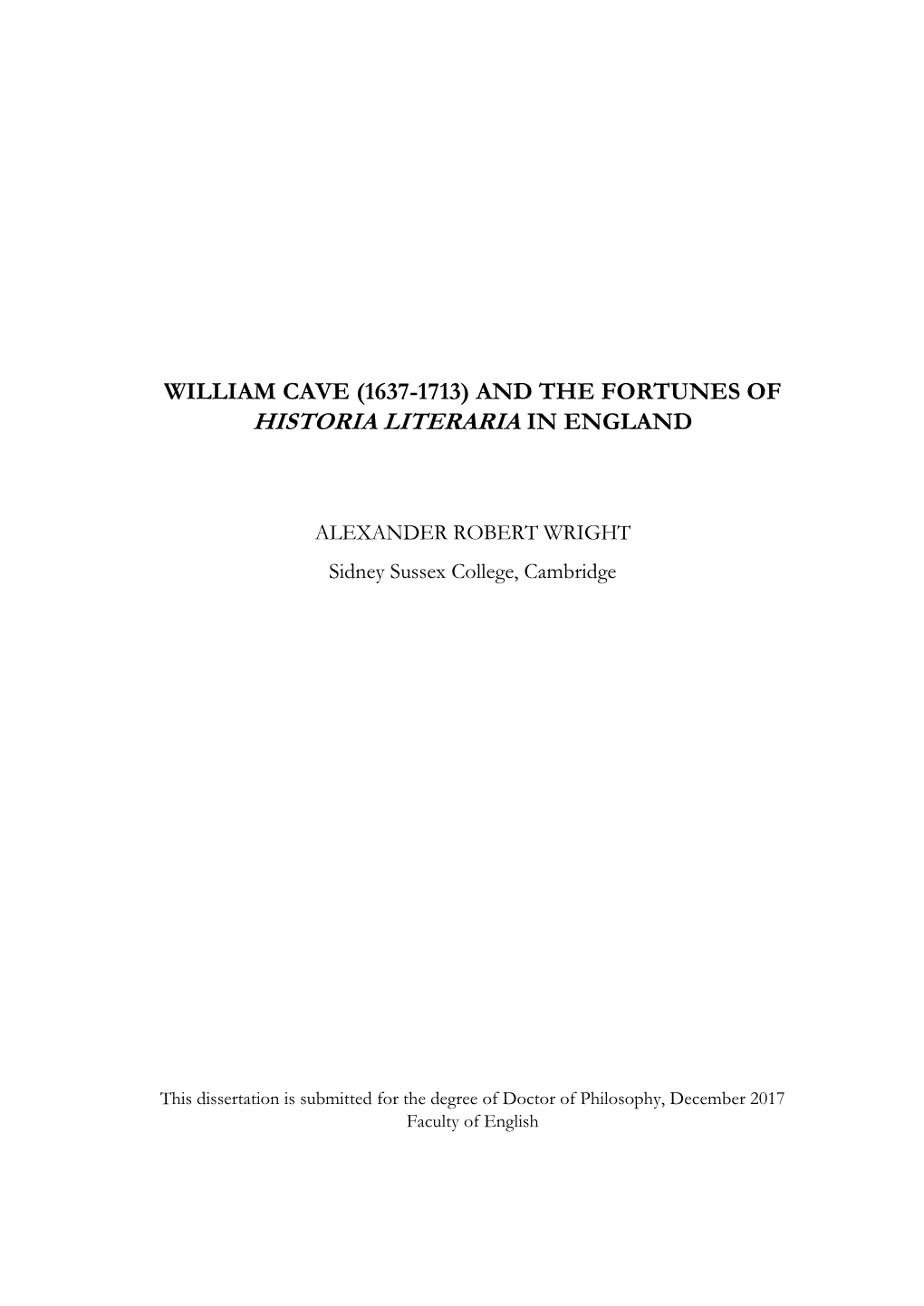 WILLIAM CAVE (1637-1713) AND THE FORTUNES OF HISTORIA LITERARIA IN ENGLAND

ALEXANDER ROBERT WRIGHT
Sidney Sussex College, Cambridge

This dissertation is submitted for the degree of Doctor of Philosophy, December 2017
Faculty of English